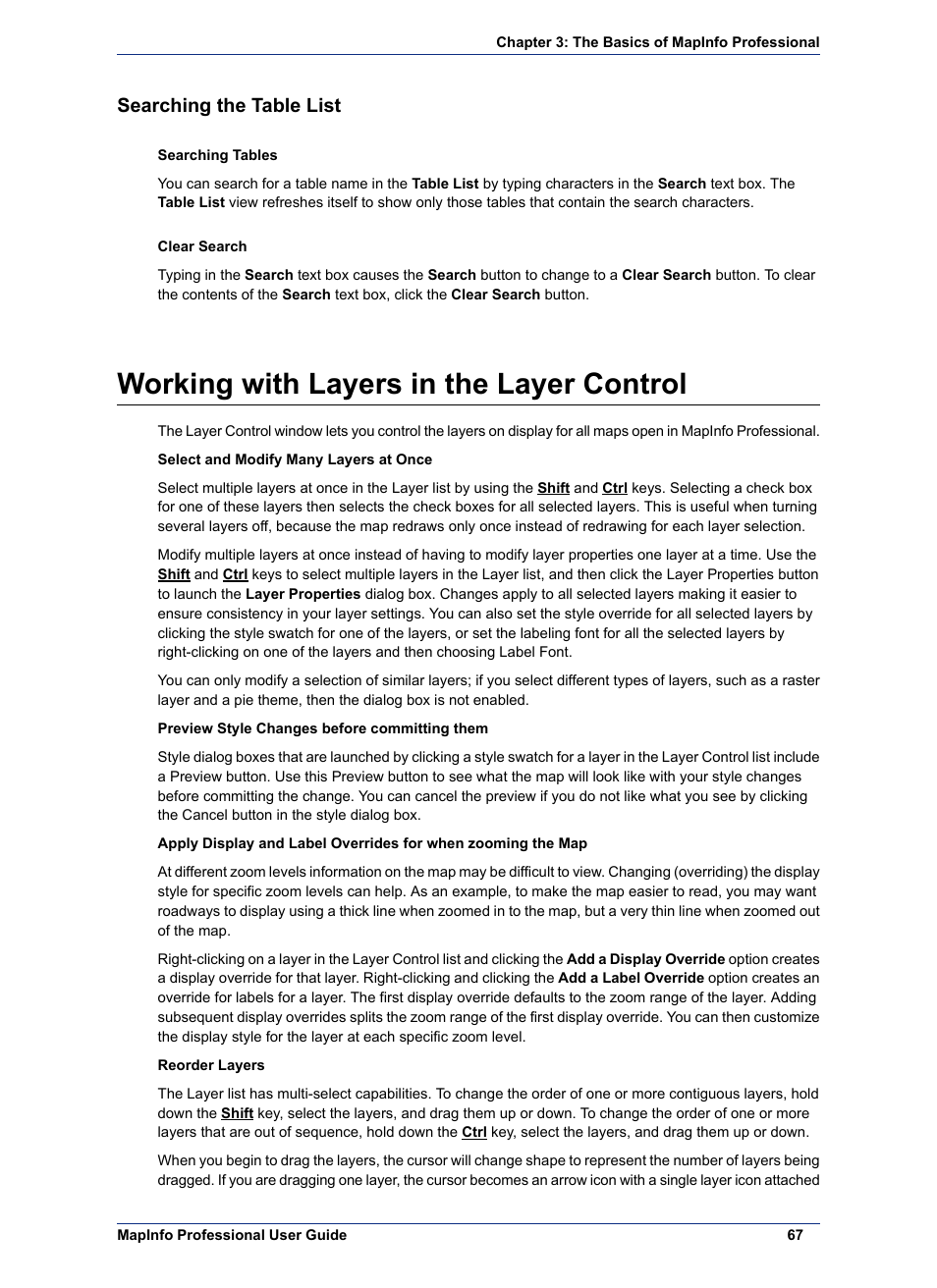 Chapter 3: The Basics of MapInfo Professional

Searching the Table List

Searching Tables

You can search for a table name in the Table List by typing characters in the Search text box. The Table List view refreshes itself to show only those tables that contain the search characters.

Clear Search

Typing in the Search text box causes the Search button to change to a Clear Search button. To clear the contents of the Search text box, click the Clear Search button.

Working with Layers in the Layer Control

The Layer Control window lets you control the layers on display for all maps open in MapInfo Professional.

Select and Modify Many Layers at Once

Select multiple layers at once in the Layer list by using the Shift and Ctrl keys. Selecting a check box for one of these layers then selects the check boxes for all selected layers. This is useful when turning several layers off, because the map redraws only once instead of redrawing for each layer selection.

Modify multiple layers at once instead of having to modify layer properties one layer at a time. Use the Shift and Ctrl keys to select multiple layers in the Layer list, and then click the Layer Properties button to launch the Layer Properties dialog box. Changes apply to all selected layers making it easier to ensure consistency in your layer settings. You can also set the style override for all selected layers by clicking the style swatch for one of the layers, or set the labeling font for all the selected layers by right-clicking on one of the layers and then choosing Label Font.

You can only modify a selection of similar layers; if you select different types of layers, such as a raster layer and a pie theme, then the dialog box is not enabled.

Preview Style Changes before committing them

Style dialog boxes that are launched by clicking a style swatch for a layer in the Layer Control list include a Preview button. Use this Preview button to see what the map will look like with your style changes before committing the change. You can cancel the preview if you do not like what you see by clicking the Cancel button in the style dialog box.

Apply Display and Label Overrides for when zooming the Map

At different zoom levels information on the map may be difficult to view. Changing (overriding) the display style for specific zoom levels can help. As an example, to make the map easier to read, you may want roadways to display using a thick line when zoomed in to the map, but a very thin line when zoomed out of the map.

Right-clicking on a layer in the Layer Control list and clicking the Add a Display Override option creates a display override for that layer. Right-clicking and clicking the Add a Label Override option creates an override for labels for a layer. The first display override defaults to the zoom range of the layer. Adding subsequent display overrides splits the zoom range of the first display override. You can then customize the display style for the layer at each specific zoom level.

Reorder Layers

The Layer list has multi-select capabilities. To change the order of one or more contiguous layers, hold down the Shift key, select the layers, and drag them up or down. To change the order of one or more layers that are out of sequence, hold down the Ctrl key, select the layers, and drag them up or down.

When you begin to drag the layers, the cursor will change shape to represent the number of layers being dragged. If you are dragging one layer, the cursor becomes an arrow icon with a single layer icon attached

MapInfo Professional User Guide 67